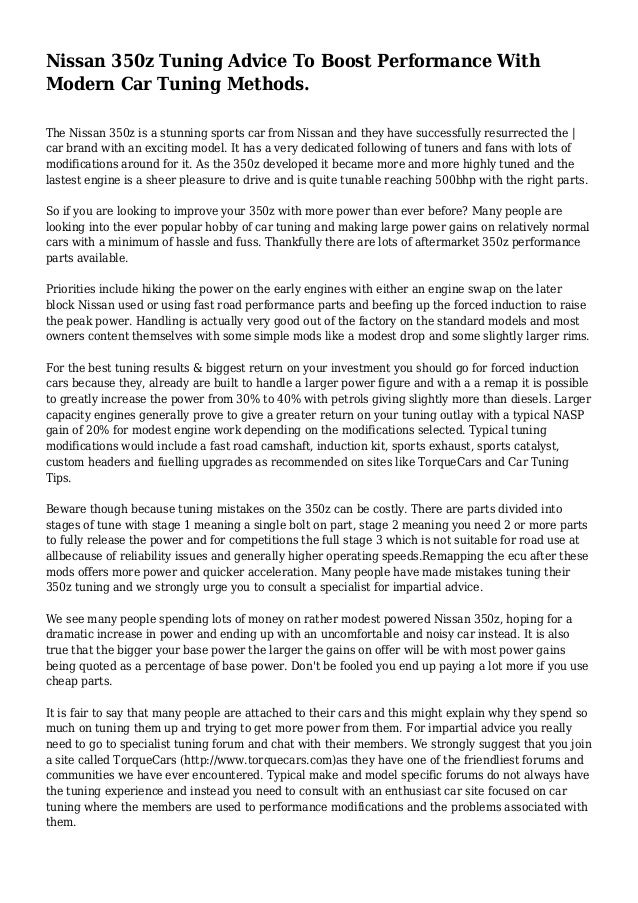 Nissan 350z Tuning Advice To Boost Performance With Modern Car Tuning Methods.

The Nissan 350z is a stunning sports car from Nissan and they have successfully resurrected the | car brand with an exciting model. It has a very dedicated following of tuners and fans with lots of modifications around for it. As the 350z developed it became more and more highly tuned and the lastest engine is a sheer pleasure to drive and is quite tunable reaching 500bhp with the right parts.

So if you are looking to improve your 350z with more power than ever before? Many people are looking into the ever popular hobby of car tuning and making large power gains on relatively normal cars with a minimum of hassle and fuss. Thankfully there are lots of aftermarket 350z performance parts available.

Priorities include hiking the power on the early engines with either an engine swap on the later block Nissan used or using fast road performance parts and beefing up the forced induction to raise the peak power. Handling is actually very good out of the factory on the standard models and most owners content themselves with some simple mods like a modest drop and some slightly larger rims.

For the best tuning results & biggest return on your investment you should go for forced induction cars because they, already are built to handle a larger power figure and with a a remap it is possible to greatly increase the power from 30% to 40% with petrols giving slightly more than diesels. Larger capacity engines generally prove to give a greater return on your tuning outlay with a typical NASP gain of 20% for modest engine work depending on the modifications selected. Typical tuning modifications would include a fast road camshaft, induction kit, sports exhaust, sports catalyst, custom headers and fuelling upgrades as recommended on sites like TorqueCars and Car Tuning Tips.

Beware though because tuning mistakes on the 350z can be costly. There are parts divided into stages of tune with stage 1 meaning a single bolt on part, stage 2 meaning you need 2 or more parts to fully release the power and for competitions the full stage 3 which is not suitable for road use at allbecause of reliability issues and generally higher operating speeds.Remapping the ecu after these mods offers more power and quicker acceleration. Many people have made mistakes tuning their 350z tuning and we strongly urge you to consult a specialist for impartial advice.

We see many people spending lots of money on rather modest powered Nissan 350z, hoping for a dramatic increase in power and ending up with an uncomfortable and noisy car instead. It is also true that the bigger your base power the larger the gains on offer will be with most power gains being quoted as a percentage of base power. Don't be fooled you end up paying a lot more if you use cheap parts.

It is fair to say that many people are attached to their cars and this might explain why they spend so much on tuning them up and trying to get more power from them. For impartial advice you really need to go to specialist tuning forum and chat with their members. We strongly suggest that you join a site called TorqueCars (http://www.torquecars.com)as they have one of the friendliest forums and communities we have ever encountered. Typical make and model specific forums do not always have the tuning experience and instead you need to consult with an enthusiast car site focused on car tuning where the members are used to performance modifications and the problems associated with them.